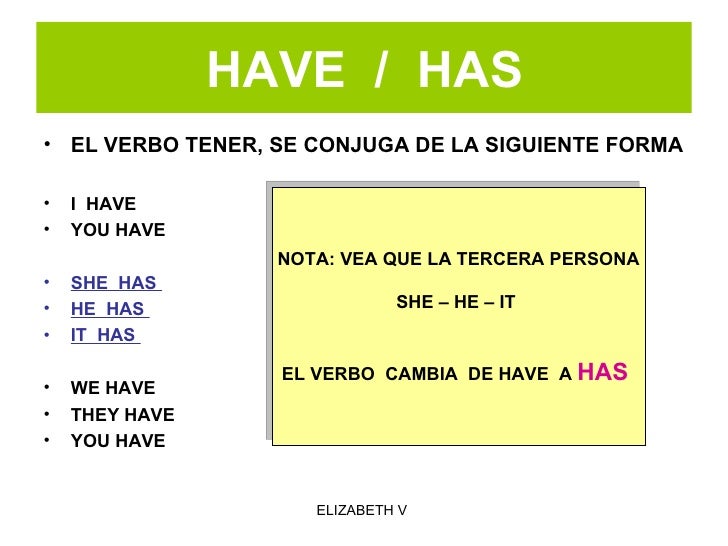 HAVE / HAS

• EL VERBO TENER, SE CONJUGA DE LA SIGUIENTE FORMA

• I HAVE
• YOU HAVE

• SHE HAS
• HE HAS
• IT HAS

• WE HAVE
• THEY HAVE
• YOU HAVE

NOTA: VEA QUE LA TERCERA PERSONA

SHE – HE – IT

EL VERBO CAMBIA DE HAVE A HAS

ELIZABETH V